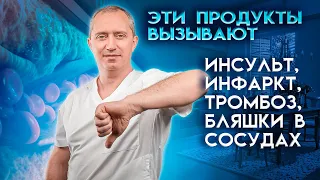 ЭТИ ПРОДУКТЫ ВЫЗЫВАЮТ

ИНСУЛЬТ, ИНФАРКТ, ТРОМБОЗ, БЛЯШКИ В СОСУДАХ